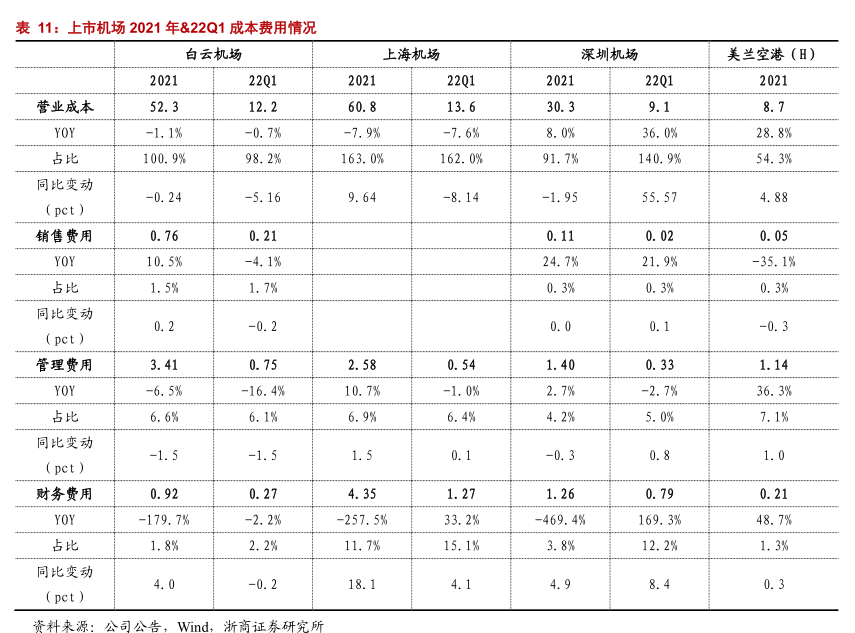 表 11：上市机场 2021 年&22Q1 成本费用情况

| | 白云机场 | | 上海机场 | | 深圳机场 | | 美兰空港（H） |
|---|---|---|---|---|---|---|---|
| | 2021 | 22Q1 | 2021 | 22Q1 | 2021 | 22Q1 | 2021 |
| 营业成本 | 52.3 | 12.2 | 60.8 | 13.6 | 30.3 | 9.1 | 8.7 |
| YOY | -1.1% | -0.7% | -7.9% | -7.6% | 8.0% | 36.0% | 28.8% |
| 占比 | 100.9% | 98.2% | 163.0% | 162.0% | 91.7% | 140.9% | 54.3% |
| 同比变动（pct） | -0.24 | -5.16 | 9.64 | -8.14 | -1.95 | 55.57 | 4.88 |
| 销售费用 | 0.76 | 0.21 | | | 0.11 | 0.02 | 0.05 |
| YOY | 10.5% | -4.1% | | | 24.7% | 21.9% | -35.1% |
| 占比 | 1.5% | 1.7% | | | 0.3% | 0.3% | 0.3% |
| 同比变动（pct） | 0.2 | -0.2 | | | 0.0 | 0.1 | -0.3 |
| 管理费用 | 3.41 | 0.75 | 2.58 | 0.54 | 1.40 | 0.33 | 1.14 |
| YOY | -6.5% | -16.4% | 10.7% | -1.0% | 2.7% | -2.7% | 36.3% |
| 占比 | 6.6% | 6.1% | 6.9% | 6.4% | 4.2% | 5.0% | 7.1% |
| 同比变动（pct） | -1.5 | -1.5 | 1.5 | 0.1 | -0.3 | 0.8 | 1.0 |
| 财务费用 | 0.92 | 0.27 | 4.35 | 1.27 | 1.26 | 0.79 | 0.21 |
| YOY | -179.7% | -2.2% | -257.5% | 33.2% | -469.4% | 169.3% | 48.7% |
| 占比 | 1.8% | 2.2% | 11.7% | 15.1% | 3.8% | 12.2% | 1.3% |
| 同比变动（pct） | 4.0 | -0.2 | 18.1 | 4.1 | 4.9 | 8.4 | 0.3 |

资料来源：公司公告，Wind，浙商证券研究所